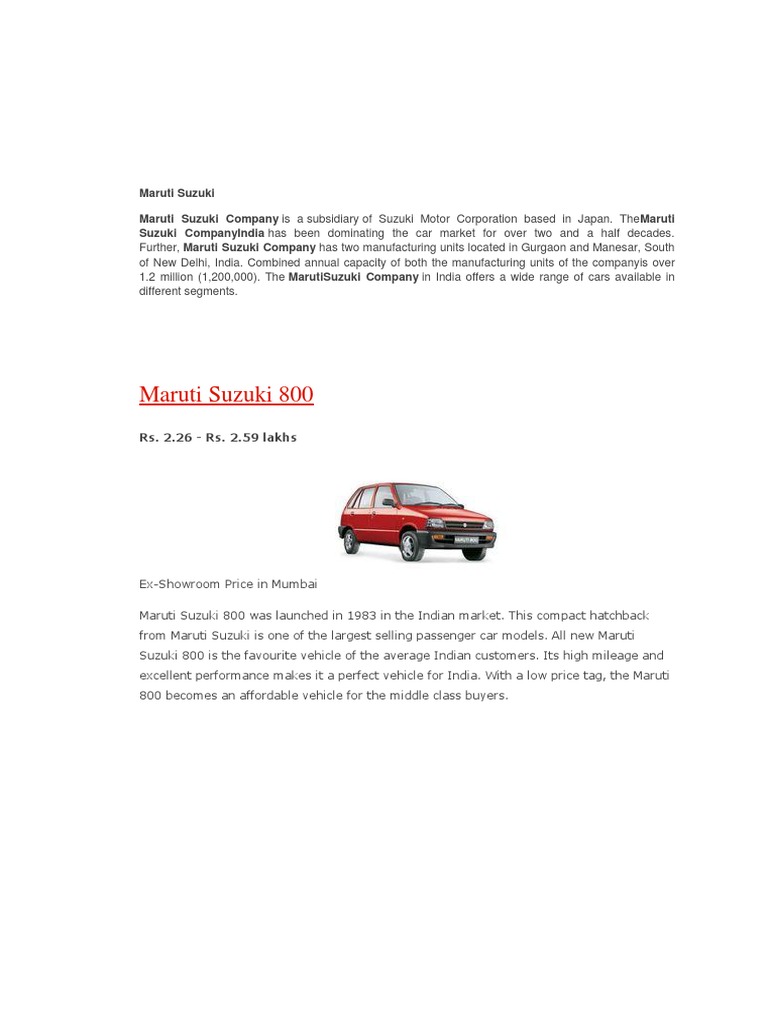 Maruti Suzuki

Maruti Suzuki Company is a subsidiary of Suzuki Motor Corporation based in Japan. TheMaruti Suzuki CompanyIndia has been dominating the car market for over two and a half decades. Further, Maruti Suzuki Company has two manufacturing units located in Gurgaon and Manesar, South of New Delhi, India. Combined annual capacity of both the manufacturing units of the companyis over 1.2 million (1,200,000). The MarutiSuzuki Company in India offers a wide range of cars available in different segments.

Maruti Suzuki 800

Rs. 2.26 - Rs. 2.59 lakhs

Ex-Showroom Price in Mumbai

Maruti Suzuki 800 was launched in 1983 in the Indian market. This compact hatchback from Maruti Suzuki is one of the largest selling passenger car models. All new Maruti Suzuki 800 is the favourite vehicle of the average Indian customers. Its high mileage and excellent performance makes it a perfect vehicle for India. With a low price tag, the Maruti 800 becomes an affordable vehicle for the middle class buyers.